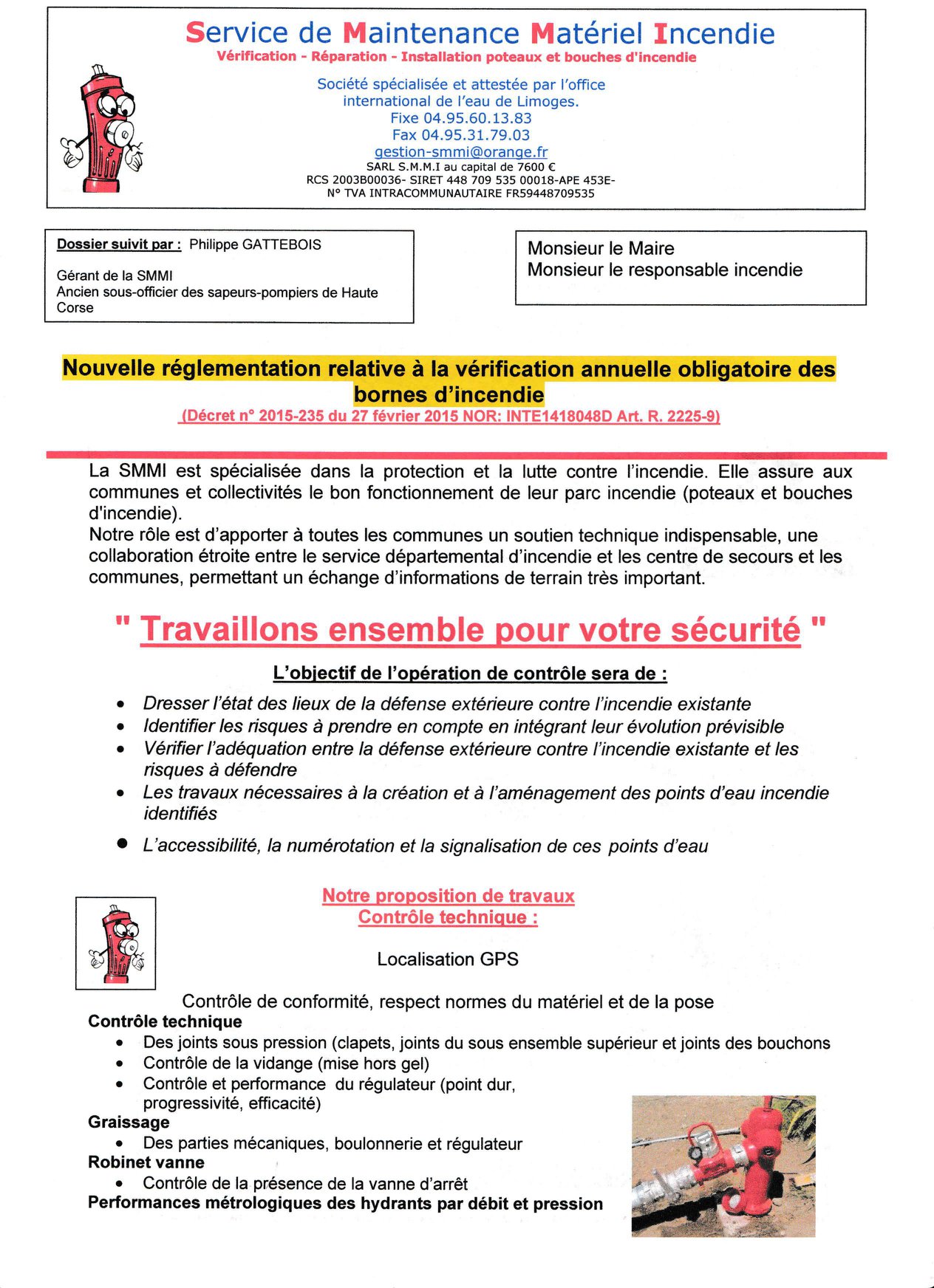 Service de Maintenance Matériel Incendie
Vérification - Réparation - Installation poteaux et bouches d'incendie

Société spécialisée et attestée par l'office international de l'eau de Limoges.
Fixe 04.95.60.13.83
Fax 04.95.31.79.03
gestion-smmi@orange.fr
SARL S.M.M.I au capital de 7600 €
RCS 2003B00036- SIRET 448 709 535 00018-APE 453E-
N° TVA INTRACOMMUNAUTAIRE FR59448709535

Dossier suivit par : Philippe GATTEBOIS

Gérant de la SMMI
Ancien sous-officier des sapeurs-pompiers de Haute Corse

Monsieur le Maire
Monsieur le responsable incendie

Nouvelle réglementation relative à la vérification annuelle obligatoire des bornes d'incendie
(Décret n° 2015-235 du 27 février 2015 NOR: INTE1418048D Art. R. 2225-9)

La SMMI est spécialisée dans la protection et la lutte contre l'incendie. Elle assure aux communes et collectivités le bon fonctionnement de leur parc incendie (poteaux et bouches d'incendie).
Notre rôle est d'apporter à toutes les communes un soutien technique indispensable, une collaboration étroite entre le service départemental d'incendie et les centre de secours et les communes, permettant un échange d'informations de terrain très important.

" Travaillons ensemble pour votre sécurité "

L'objectif de l'opération de contrôle sera de :
• Dresser l'état des lieux de la défense extérieure contre l'incendie existante
• Identifier les risques à prendre en compte en intégrant leur évolution prévisible
• Vérifier l'adéquation entre la défense extérieure contre l'incendie existante et les risques à défendre
• Les travaux nécessaires à la création et à l'aménagement des points d'eau incendie identifiés
• L'accessibilité, la numérotation et la signalisation de ces points d'eau

Notre proposition de travaux
Contrôle technique :

Localisation GPS

Contrôle de conformité, respect normes du matériel et de la pose
Contrôle technique
• Des joints sous pression (clapets, joints du sous ensemble supérieur et joints des bouchons
• Contrôle de la vidange (mise hors gel)
• Contrôle et performance du régulateur (point dur, progressivité, efficacité)
Graissage
• Des parties mécaniques, boulonnerie et régulateur
Robinet vanne
• Contrôle de la présence de la vanne d'arrêt
Performances métrologiques des hydrants par débit et pression